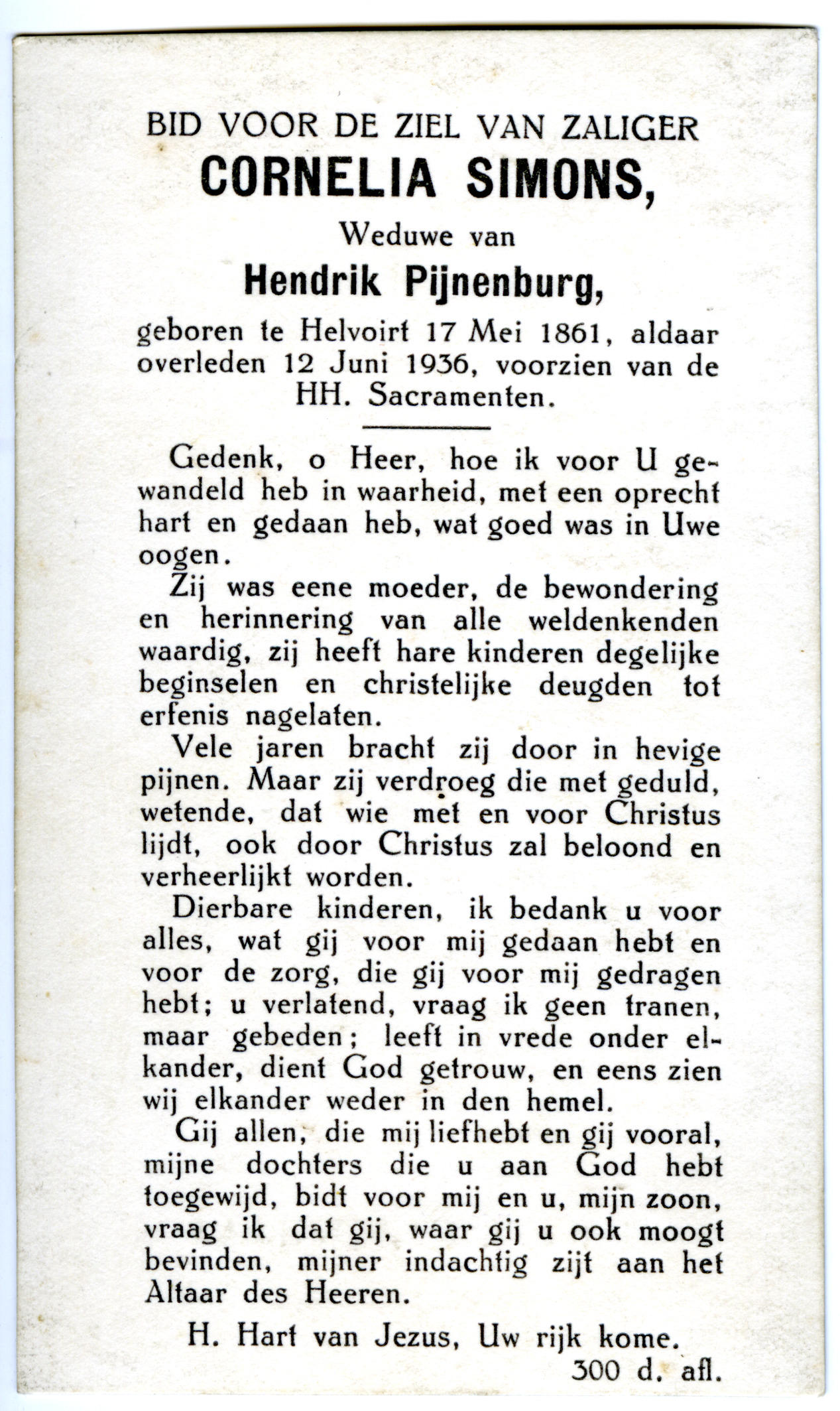 BID VOOR DE ZIEL VAN ZALIGER
CORNELIA SIMONS,
Weduwe van
Hendrik Pijnenburg,
geboren te Helvoirt 17 Mei 1861, aldaar overleden 12 Juni 1936, voorzien van de HH. Sacramenten.

Gedenk, o Heer, hoe ik voor U gewandeld heb in waarheid, met een oprecht hart en gedaan heb, wat goed was in Uwe oogen.

Zij was eene moeder, de bewondering en herinnering van alle weldenkenden waardig, zij heeft hare kinderen degelijke beginselen en christelijke deugden tot erfenis nagelaten.

Vele jaren bracht zij door in hevige pijnen. Maar zij verdroeg die met geduld, wetende, dat wie met en voor Christus lijdt, ook door Christus zal beloond en verheerlijkt worden.

Dierbare kinderen, ik bedank u voor alles, wat gij voor mij gedaan hebt en voor de zorg, die gij voor mij gedragen hebt; u verlatend, vraag ik geen tranen, maar gebeden; leeft in vrede onder elkander, dient God getrouw, en eens zien wij elkander weder in den hemel.

Gij allen, die mij liefhebt en gij vooral, mijne dochters die u aan God hebt toegewijd, bidt voor mij en u, mijn zoon, vraag ik dat gij, waar gij u ook moogt bevinden, mijner indachtig zijt aan het Altaar des Heeren.

H. Hart van Jezus, Uw rijk kome.
300 d. afl.